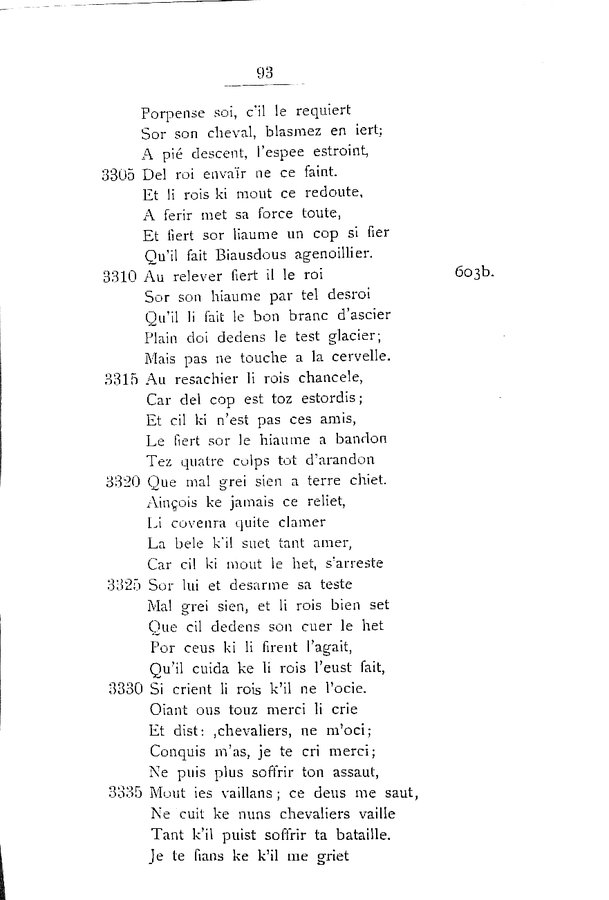 93

Porpense soi, c'il le requiert
Sor son cheval, blasmez en iert;
A pié descent, l'espee estroint,
3305 Del roi envaïr ne ce faint.
Et li rois ki mout ce redoute,
A ferir met sa force toute,
Et fiert sor liaume un cop si fier
Qu'il fait Biausdous agenoillier.
3310 Au relever fiert il le roi 603b.
Sor son hiaume par tel desroi
Qu'il li fait le bon branc d'ascier
Plain doi dedens le test glacier;
Mais pas ne touche a la cervelle.
3315 Au resachier li rois chancele,
Car del cop est toz estordis;
Et cil ki n'est pas ces amis,
Le fiert sor le hiaume a bandon
Tez quatre colps tot d'arandon
3320 Que mal grei sien a terre chiet.
Ainçois ke jamais ce reliet,
Li covenra quite clamer
La bele k'il suet tant amer,
Car cil ki mout le het, s'arreste
3325 Sor lui et desarme sa teste
Mal grei sien, et li rois bien set
Que cil dedens son cuer le het
Por ceus ki li firent l'agait,
Qu'il cuida ke li rois l'eust fait,
3330 Si crient li rois k'il ne l'ocie.
Oiant ous touz merci li crie
Et dist: ‚chevaliers, ne m'oci;
Conquis m'as, je te cri merci;
Ne puis plus soffrir ton assaut,
3335 Mout ies vaillans; ce deus me saut,
Ne cuit ke nuns chevaliers vaille
Tant k'il puist soffrir ta bataille.
Je te fians ke k'il me griet